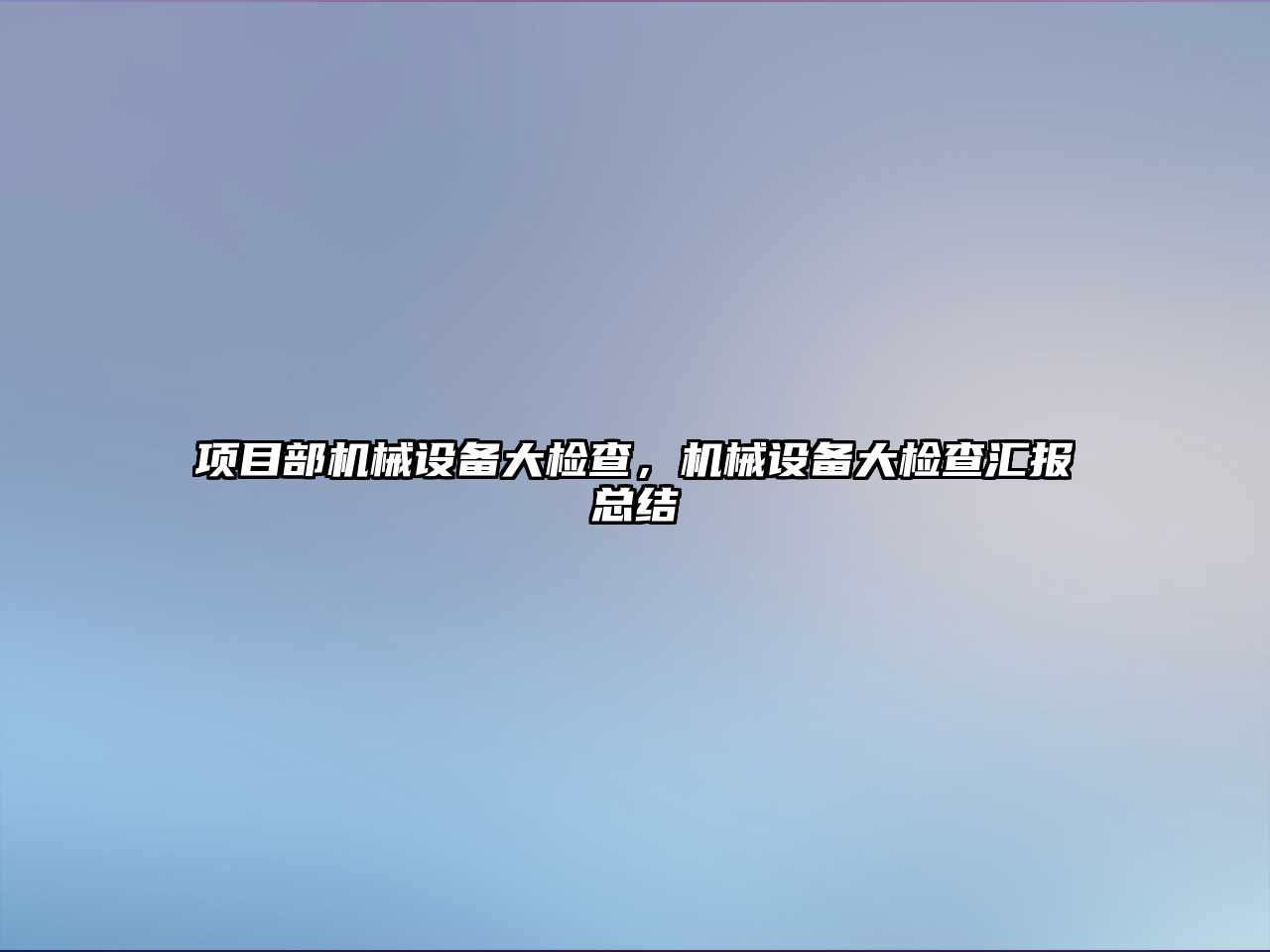 项目部机械设备大检查，机械设备大检查汇报总结